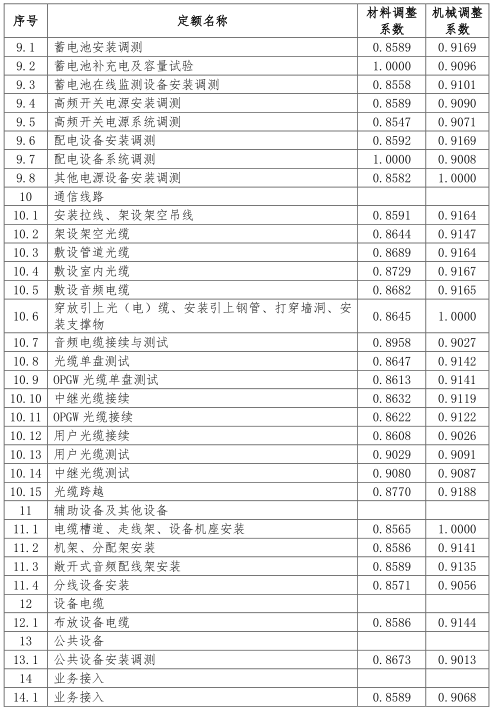 | 序号 | 定额名称 | 材料调整系数 | 机械调整系数 |
|---|---|---|---|
| 9.1 | 蓄电池安装调测 | 0.8589 | 0.9169 |
| 9.2 | 蓄电池补充电及容量试验 | 1.0000 | 0.9096 |
| 9.3 | 蓄电池在线监测设备安装调测 | 0.8558 | 0.9101 |
| 9.4 | 高频开关电源安装调测 | 0.8589 | 0.9090 |
| 9.5 | 高频开关电源系统调测 | 0.8547 | 0.9071 |
| 9.6 | 配电设备安装调测 | 0.8592 | 0.9169 |
| 9.7 | 配电设备系统调测 | 1.0000 | 0.9008 |
| 9.8 | 其他电源设备安装调测 | 0.8582 | 1.0000 |
| 10 | 通信线路 | | |
| 10.1 | 安装拉线、架设架空吊线 | 0.8591 | 0.9164 |
| 10.2 | 架设架空光缆 | 0.8644 | 0.9147 |
| 10.3 | 敷设管道光缆 | 0.8689 | 0.9164 |
| 10.4 | 敷设室内光缆 | 0.8729 | 0.9167 |
| 10.5 | 敷设音频电缆 | 0.8682 | 0.9165 |
| 10.6 | 穿放引上光（电）缆、安装引上钢管、打穿墙洞、安装支撑物 | 0.8645 | 1.0000 |
| 10.7 | 音频电缆接续与测试 | 0.8958 | 0.9027 |
| 10.8 | 光缆单盘测试 | 0.8647 | 0.9142 |
| 10.9 | OPGW 光缆单盘测试 | 0.8613 | 0.9141 |
| 10.10 | 中继光缆接续 | 0.8632 | 0.9119 |
| 10.11 | OPGW 光缆接续 | 0.8622 | 0.9122 |
| 10.12 | 用户光缆接续 | 0.8608 | 0.9026 |
| 10.13 | 用户光缆测试 | 0.9029 | 0.9091 |
| 10.14 | 中继光缆测试 | 0.9080 | 0.9087 |
| 10.15 | 光缆跨越 | 0.8770 | 0.9188 |
| 11 | 辅助设备及其他设备 | | |
| 11.1 | 电缆槽道、走线架、设备机座安装 | 0.8565 | 1.0000 |
| 11.2 | 机架、分配架安装 | 0.8586 | 0.9141 |
| 11.3 | 敞开式音频配线架安装 | 0.8589 | 0.9135 |
| 11.4 | 分线设备安装 | 0.8571 | 0.9056 |
| 12 | 设备电缆 | | |
| 12.1 | 布放设备电缆 | 0.8586 | 0.9144 |
| 13 | 公共设备 | | |
| 13.1 | 公共设备安装调测 | 0.8673 | 0.9013 |
| 14 | 业务接入 | | |
| 14.1 | 业务接入 | 0.8589 | 0.9068 |